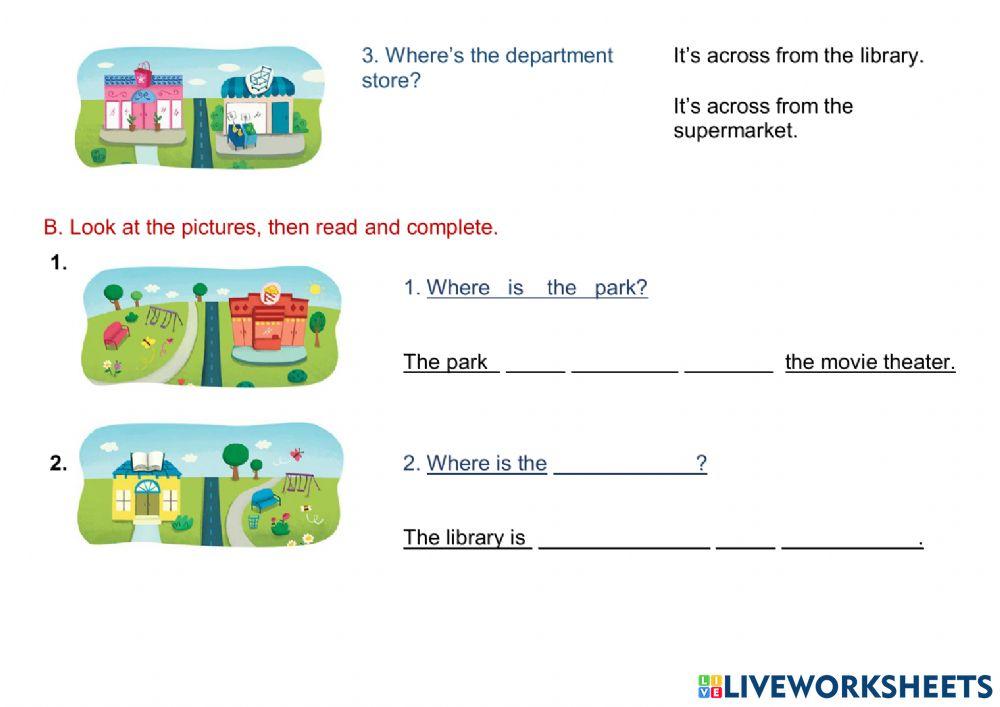 3. Where's the department store?

It's across from the library.

It's across from the supermarket.

B. Look at the pictures, then read and complete.

1.

1. Where is the park?

The park ____ ____ ____ the movie theater.

2.

2. Where is the ____?

The library is ____ ____ ____.

LIVEWORKSHEETS